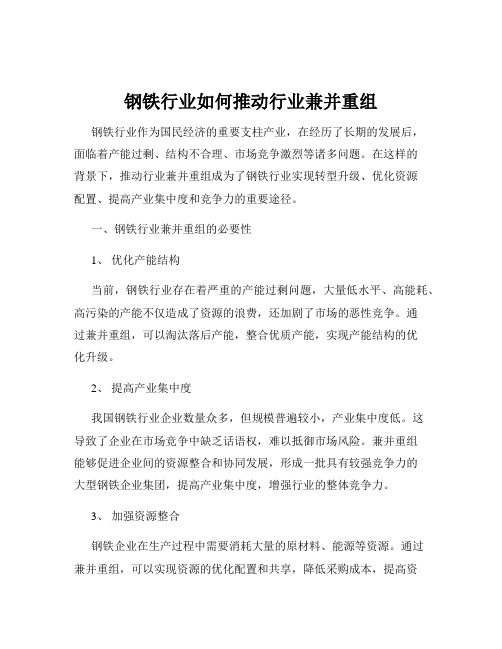 钢铁行业如何推动行业兼并重组

钢铁行业作为国民经济的重要支柱产业，在经历了长期的发展后，面临着产能过剩、结构不合理、市场竞争激烈等诸多问题。在这样的背景下，推动行业兼并重组成为了钢铁行业实现转型升级、优化资源配置、提高产业集中度和竞争力的重要途径。

一、钢铁行业兼并重组的必要性

1、 优化产能结构

当前，钢铁行业存在着严重的产能过剩问题，大量低水平、高能耗、高污染的产能不仅造成了资源的浪费，还加剧了市场的恶性竞争。通过兼并重组，可以淘汰落后产能，整合优质产能，实现产能结构的优化升级。

2、 提高产业集中度

我国钢铁行业企业数量众多，但规模普遍较小，产业集中度低。这导致了企业在市场竞争中缺乏话语权，难以抵御市场风险。兼并重组能够促进企业间的资源整合和协同发展，形成一批具有较强竞争力的大型钢铁企业集团，提高产业集中度，增强行业的整体竞争力。

3、 加强资源整合

钢铁企业在生产过程中需要消耗大量的原材料、能源等资源。通过兼并重组，可以实现资源的优化配置和共享，降低采购成本，提高资